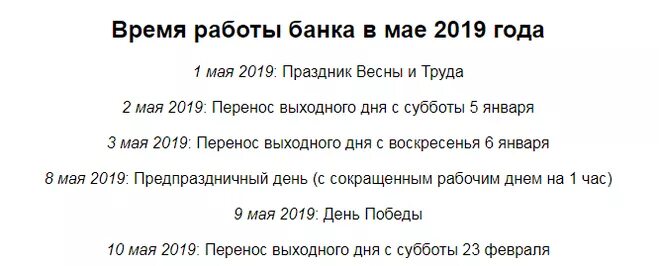 Время работы банка в мае 2019 года

1 мая 2019: Праздник Весны и Труда

2 мая 2019: Перенос выходного дня с субботы 5 января

3 мая 2019: Перенос выходного дня с воскресенья 6 января

8 мая 2019: Предпраздничный день (с сокращенным рабочим днем на 1 час)

9 мая 2019: День Победы

10 мая 2019: Перенос выходного дня с субботы 23 февраля